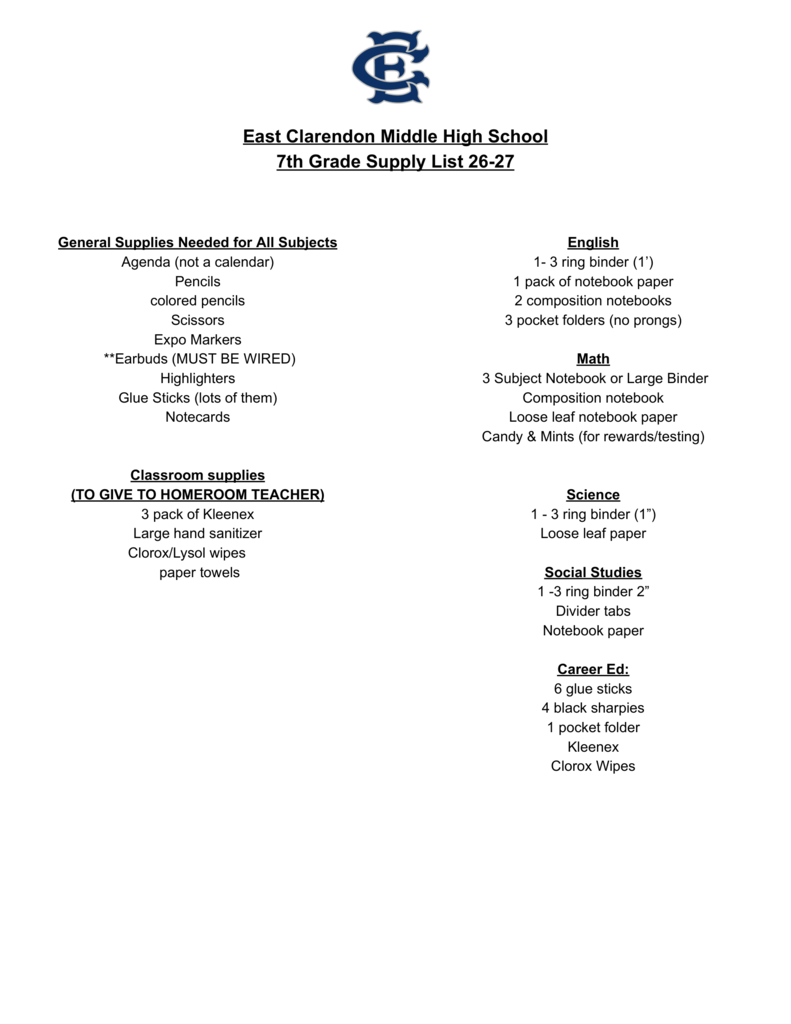 East Clarendon Middle High School
7th Grade Supply List 26-27

General Supplies Needed for All Subjects
Agenda (not a calendar)
Pencils
colored pencils
Scissors
Expo Markers
**Earbuds (MUST BE WIRED)
Highlighters
Glue Sticks (lots of them)
Notecards

Classroom supplies
(TO GIVE TO HOMEROOM TEACHER)
3 pack of Kleenex
Large hand sanitizer
Clorox/Lysol wipes
paper towels

English
1- 3 ring binder (1')
1 pack of notebook paper
2 composition notebooks
3 pocket folders (no prongs)

Math
3 Subject Notebook or Large Binder
Composition notebook
Loose leaf notebook paper
Candy & Mints (for rewards/testing)

Science
1 - 3 ring binder (1")
Loose leaf paper

Social Studies
1 -3 ring binder 2"
Divider tabs
Notebook paper

Career Ed:
6 glue sticks
4 black sharpies
1 pocket folder
Kleenex
Clorox Wipes